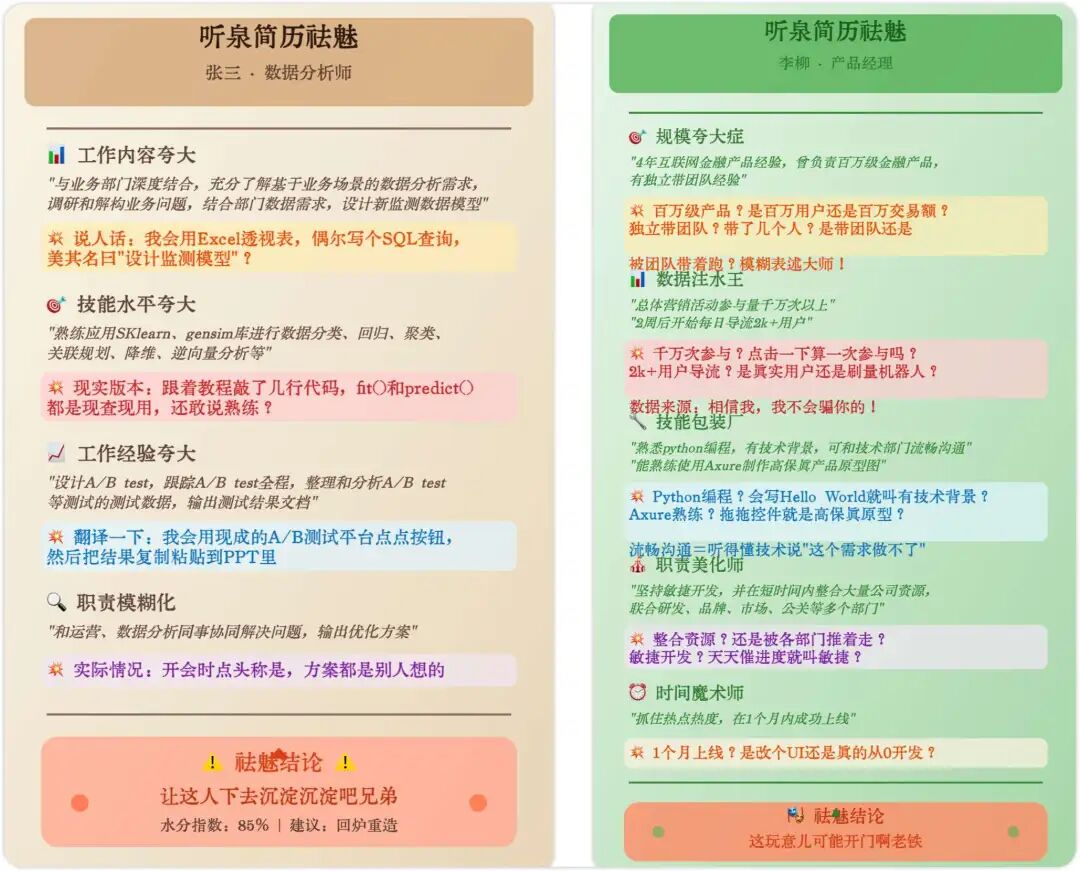 听泉简历祛魅
张三 · 数据分析师

工作内容夸大
"与业务部门深度结合，充分了解基于业务场景的数据分析需求，调研和解构业务问题，结合部门数据需求，设计新监测数据模型"

说人话：我会用Excel透视表，偶尔写个SQL查询，美其名曰"设计监测模型"？

技能水平夸大
"熟练应用SKlearn、gensim库进行数据分类、回归、聚类、关联规划、降维、逆向量分析等"

现实版本：跟着教程敲了几行代码，fit()和predict()都是现查现用，还敢说熟练？

工作经验夸大
"设计A/B test，跟踪A/B test全程，整理和分析A/B test等测试的测试数据，输出测试结果文档"

翻译一下：我会用现成的A/B测试平台点点按钮，然后把结果复制粘贴到PPT里

职责模糊化
"和运营、数据分析同事协同解决问题，输出优化方案"

实际情况：开会时点头称是，方案都是别人想的

祛魅结论
让这人下去沉淀沉淀吧兄弟
水分指数：85% | 建议：回炉重造

听泉简历祛魅
李柳 · 产品经理

规模夸大症
"4年互联网金融产品经验，曾负责百万级金融产品，有独立带团队经验"

百万级产品？是百万用户还是百万交易额？独立带团队？带了几个人？是带团队还是被团队带着跑？模糊表述大师！

数据注水王
"总体营销活动参与量千万次以上"
"2周后开始每日导流2k+用户"

千万次参与？点击一下算一次参与吗？2k+用户导流？是真实用户还是刷量机器人？数据来源：相信我，我不会骗你的！

技能包装厂
"熟悉python编程，有技术背景，可和技术部门流畅沟通"
"能熟练使用Axure制作高保真产品原型图"

Python编程？会写Hello World就叫有技术背景？Axure熟练？拖拖控件就是高保真原型？流畅沟通=听得懂技术说"这个需求做不了"

职责美化师
"坚持敏捷开发，并在短时间内整合大量公司资源，联合研发、品牌、市场、公关等多个部门"

整合资源？还是被各部门推着走？敏捷开发？天天催进度就叫敏捷？

时间魔术师
"抓住热点热度，在1个月内成功上线"

1个月上线？是改个UI还是真的从0开发？

祛魅结论
这玩意儿可能开门啊老铁